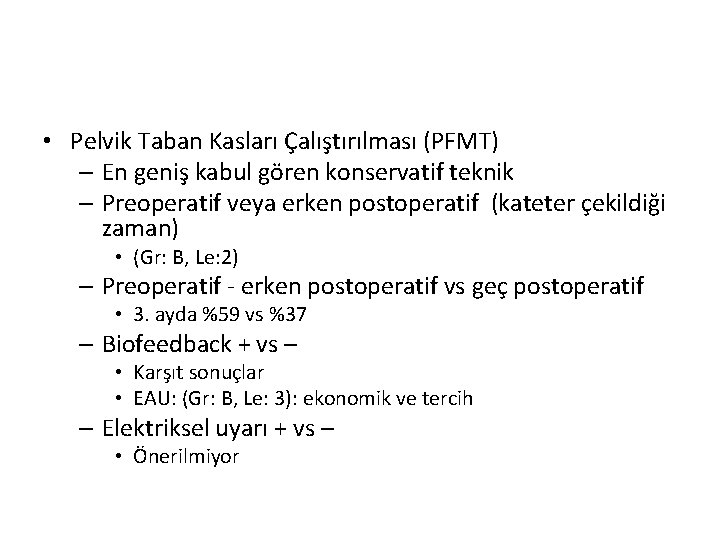 • Pelvik Taban Kasları Çalıştırılması (PFMT)
– En geniş kabul gören konservatif teknik
– Preoperatif veya erken postoperatif (kateter çekildiği zaman)
• (Gr: B, Le:2)
– Preoperatif - erken postoperatif vs geç postoperatif
• 3. ayda %59 vs %37
– Biofeedback + vs –
• Karşıt sonuçlar
• EAU: (Gr: B, Le: 3): ekonomik ve tercih
– Elektriksel uyarı + vs –
• Önerilmiyor